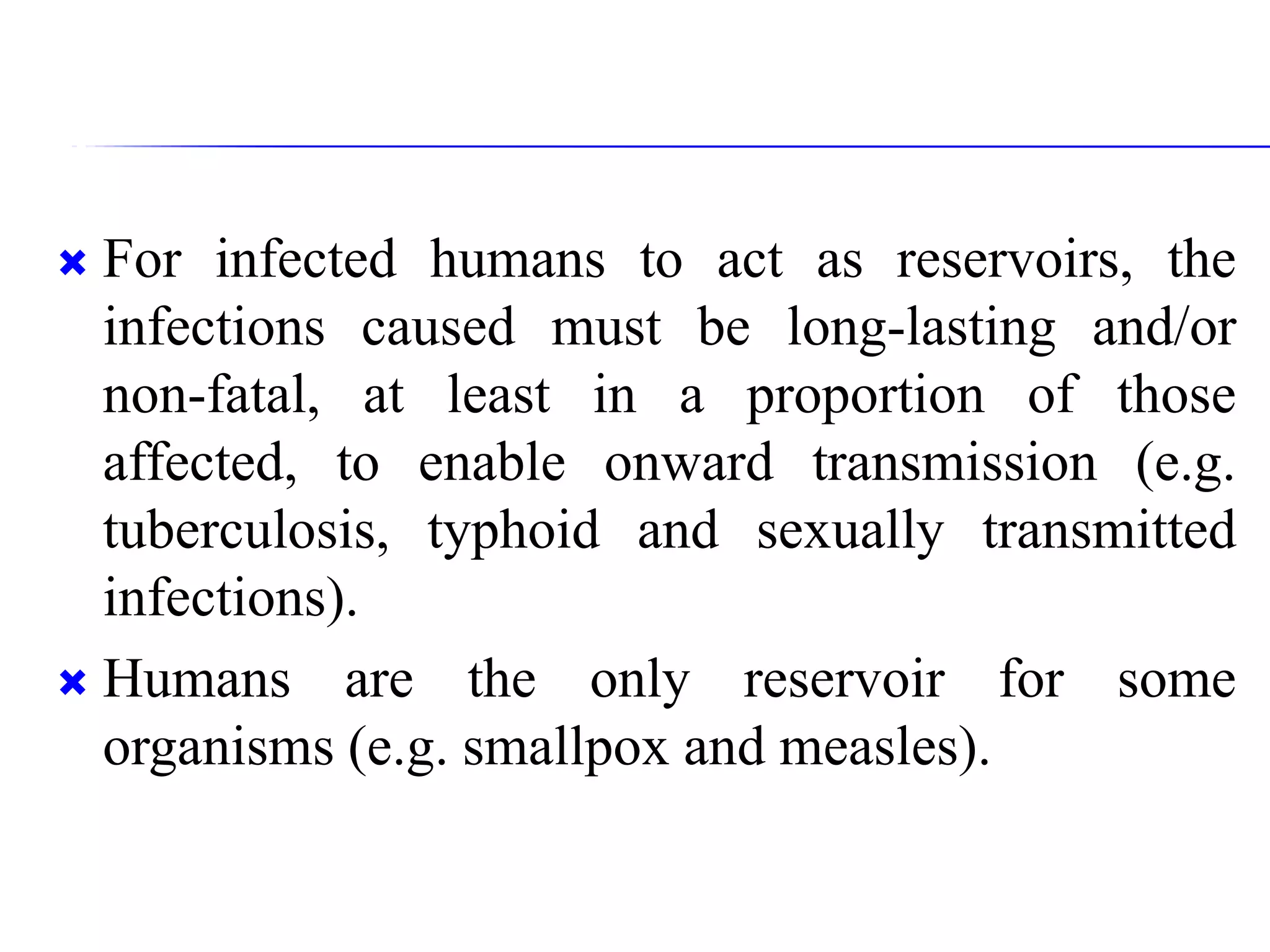 For infected humans to act as reservoirs, the infections caused must be long-lasting and/or non-fatal, at least in a proportion of those affected, to enable onward transmission (e.g. tuberculosis, typhoid and sexually transmitted infections).

Humans are the only reservoir for some organisms (e.g. smallpox and measles).